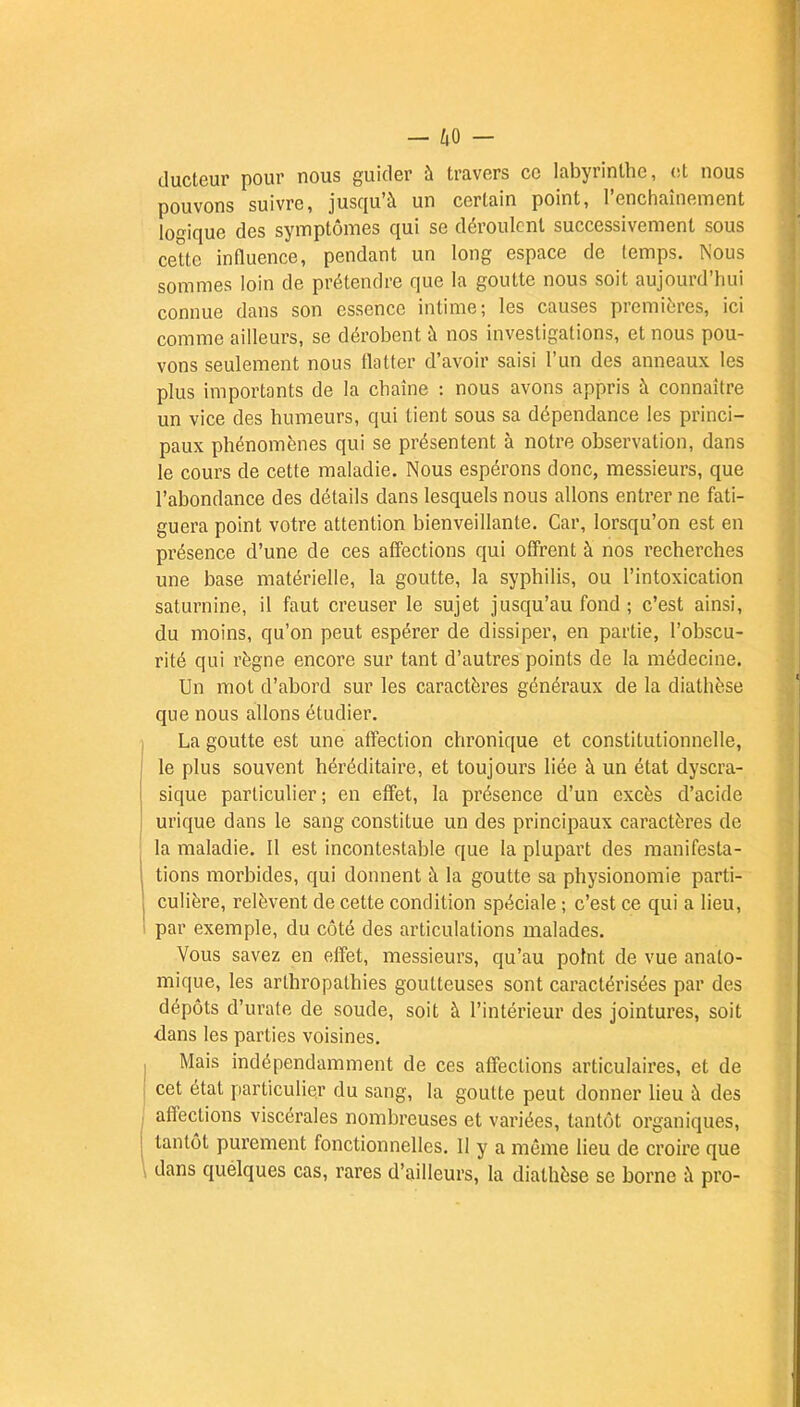 — 40 —

ducteur pour nous guider à travers ce labyrinthe, et nous pouvons suivre, jusqu'à un certain point, l'enchaînement logique des symptômes qui se déroulent successivement sous cette influence, pendant un long espace de temps. Nous sommes loin de prétendre que la goutte nous soit aujourd'hui connue dans son essence intime; les causes premières, ici comme ailleurs, se dérobent à nos investigations, et nous pouvons seulement nous flatter d'avoir saisi l'un des anneaux les plus importants de la chaîne : nous avons appris à connaître un vice des humeurs, qui tient sous sa dépendance les principaux phénomènes qui se présentent à notre observation, dans le cours de cette maladie. Nous espérons donc, messieurs, que l'abondance des détails dans lesquels nous allons entrer ne fatiguera point votre attention bienveillante. Car, lorsqu'on est en présence d'une de ces affections qui offrent à nos recherches une base matérielle, la goutte, la syphilis, ou l'intoxication saturnine, il faut creuser le sujet jusqu'au fond ; c'est ainsi, du moins, qu'on peut espérer de dissiper, en partie, l'obscurité qui règne encore sur tant d'autres points de la médecine.

Un mot d'abord sur les caractères généraux de la diathèse que nous allons étudier.

La goutte est une affection chronique et constitutionnelle, le plus souvent héréditaire, et toujours liée à un état dyscrasique particulier; en effet, la présence d'un excès d'acide urique dans le sang constitue un des principaux caractères de la maladie. Il est incontestable que la plupart des manifestations morbides, qui donnent à la goutte sa physionomie particulière, relèvent de cette condition spéciale ; c'est ce qui a lieu, par exemple, du côté des articulations malades.

Vous savez en effet, messieurs, qu'au point de vue anatomique, les arthropathies goutteuses sont caractérisées par des dépôts d'urate de soude, soit à l'intérieur des jointures, soit dans les parties voisines.

Mais indépendamment de ces affections articulaires, et de cet état particulier du sang, la goutte peut donner lieu à des affections viscérales nombreuses et variées, tantôt organiques, tantôt purement fonctionnelles. Il y a même lieu de croire que dans quelques cas, rares d'ailleurs, la diathèse se borne à pro-